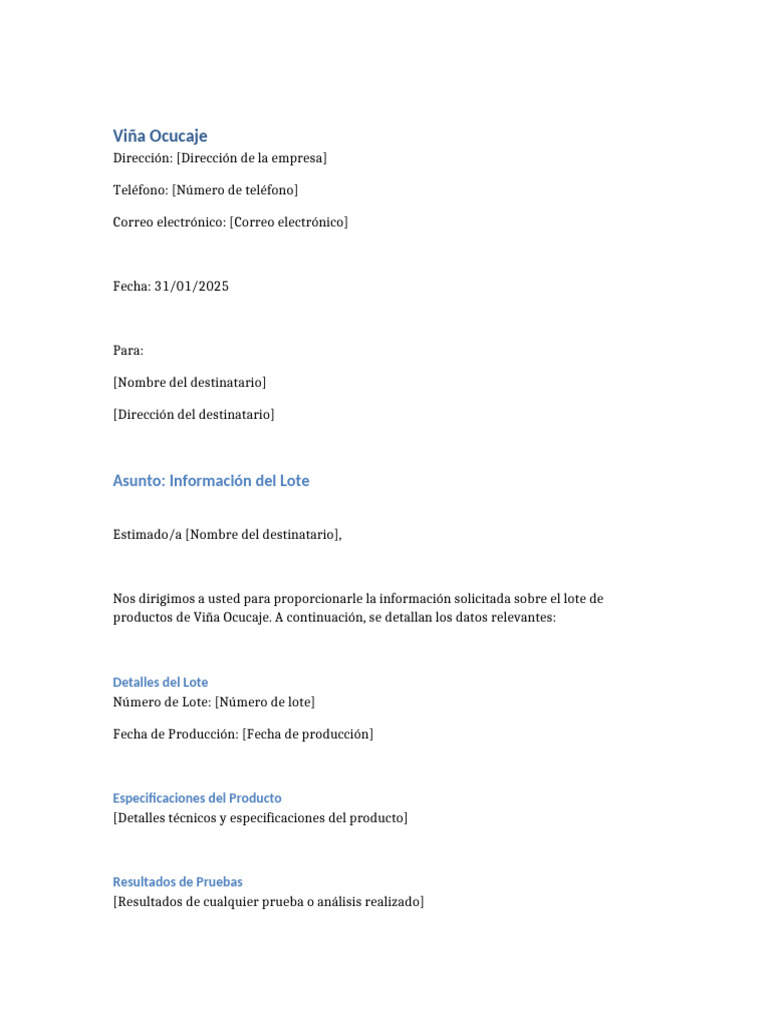 Viña Ocucaje
Dirección: [Dirección de la empresa]

Teléfono: [Número de teléfono]

Correo electrónico: [Correo electrónico]

Fecha: 31/01/2025

Para:

[Nombre del destinatario]

[Dirección del destinatario]

Asunto: Información del Lote

Estimado/a [Nombre del destinatario],

Nos dirigimos a usted para proporcionarle la información solicitada sobre el lote de productos de Viña Ocucaje. A continuación, se detallan los datos relevantes:

Detalles del Lote
Número de Lote: [Número de lote]

Fecha de Producción: [Fecha de producción]

Especificaciones del Producto
[Detalles técnicos y especificaciones del producto]

Resultados de Pruebas
[Resultados de cualquier prueba o análisis realizado]